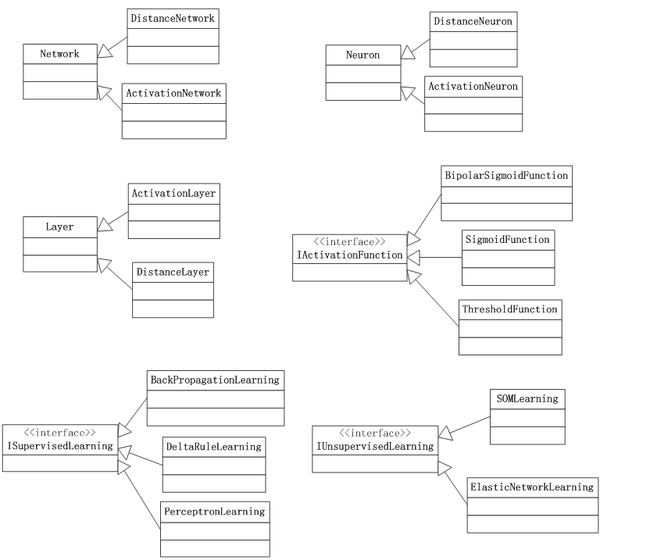 Network

DistanceNetwork

ActivationNetwork

Neuron

DistanceNeuron

ActivationNeuron

Layer

ActivationLayer

DistanceLayer

<<interface>>
IActivationFunction

BipolarSigmoidFunction

SigmoidFunction

ThresholdFunction

<<interface>>
ISupervisedLearning

BackPropagationLearning

DeltaRuleLearning

PerceptronLearning

<<interface>>
IUnsupervisedLearning

SOMLearning

ElasticNetworkLearning